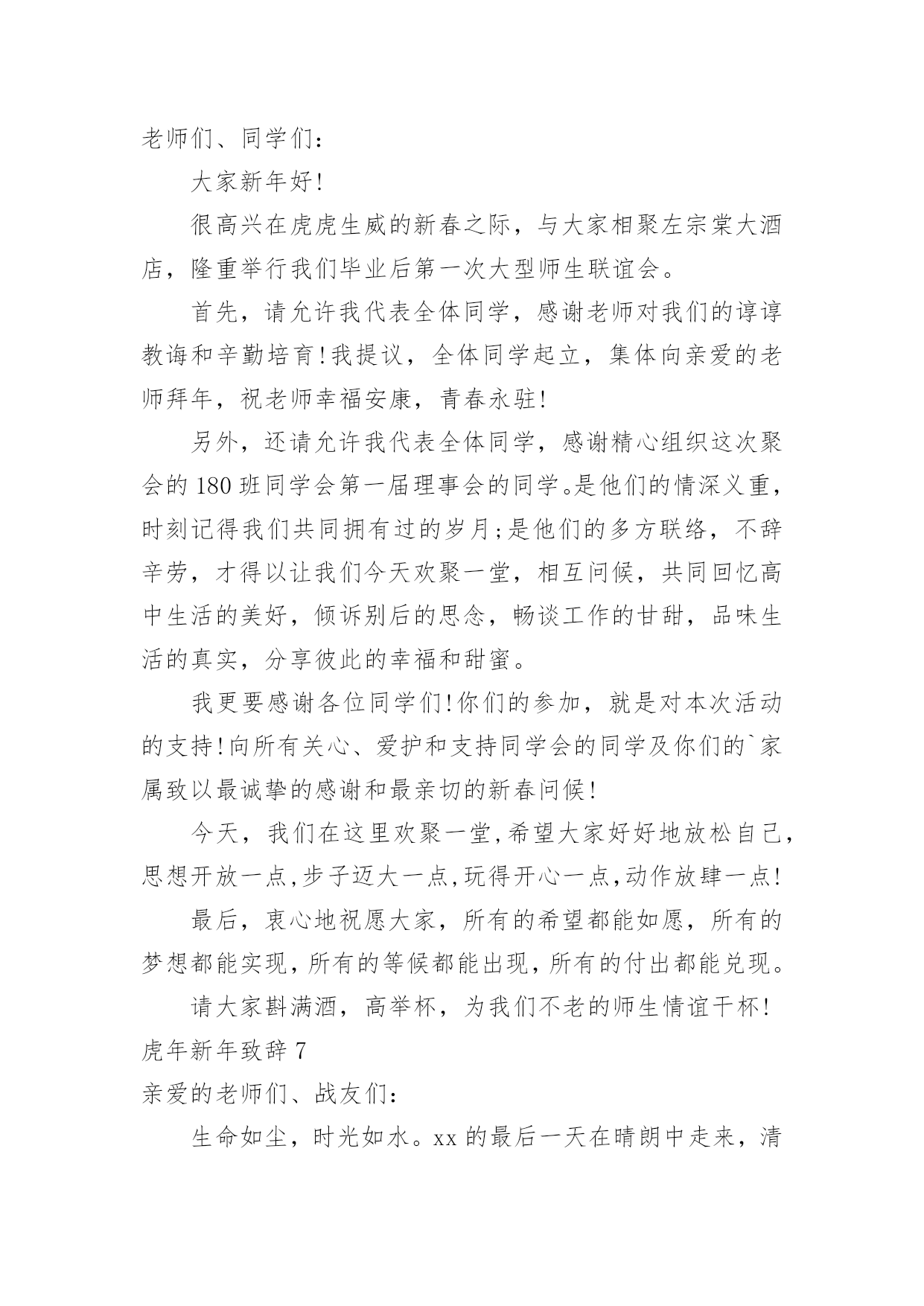 老师们、同学们：

大家新年好！

很高兴在虎虎生威的新春之际，与大家相聚左宗棠大酒店，隆重举行我们毕业后第一次大型师生联谊会。

首先，请允许我代表全体同学，感谢老师对我们的谆谆教诲和辛勤培育！我提议，全体同学起立，集体向亲爱的老师拜年，祝老师幸福安康，青春永驻！

另外，还请允许我代表全体同学，感谢精心组织这次聚会的180班同学会第一届理事会的同学。是他们的情深义重，时刻记得我们共同拥有过的岁月；是他们的多方联络，不辞辛劳，才得以让我们今天欢聚一堂，相互问候，共同回忆高中生活的美好，倾诉别后的思念，畅谈工作的甘甜，品味生活的真实，分享彼此的幸福和甜蜜。

我更要感谢各位同学们！你们的参加，就是对本次活动的支持！向所有关心、爱护和支持同学会的同学及你们的`家属致以最诚挚的感谢和最亲切的新春问候！

今天，我们在这里欢聚一堂，希望大家好好地放松自己，思想开放一点，步子迈大一点，玩得开心一点，动作放肆一点！

最后，衷心地祝愿大家，所有的希望都能如愿，所有的梦想都能实现，所有的等候都能出现，所有的付出都能兑现。

请大家斟满酒，高举杯，为我们不老的师生情谊干杯！

虎年新年致辞7

亲爱的老师们、战友们：

生命如尘，时光如水。xx的最后一天在晴朗中走来，清